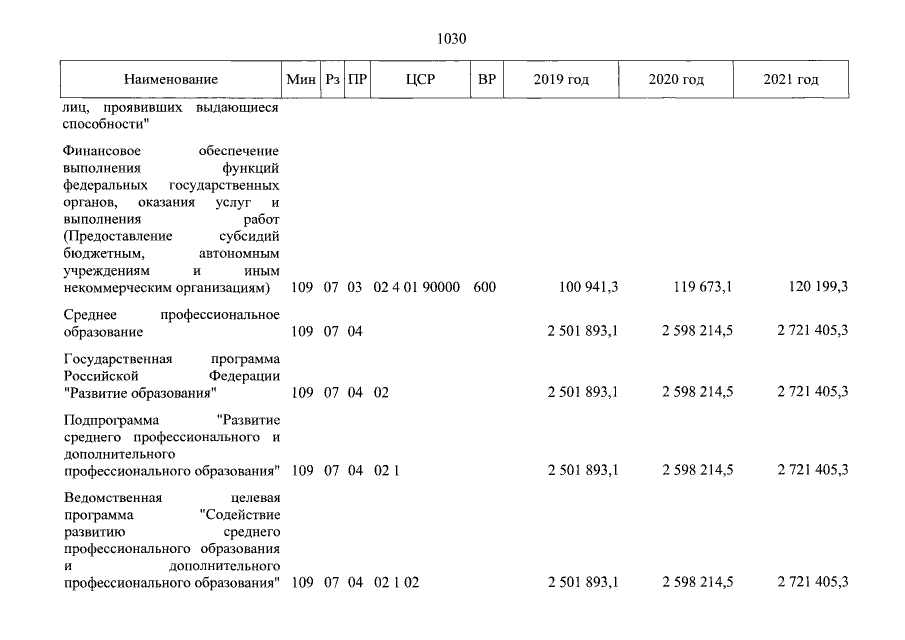 1030

| Наименование | Мин | Рз | ПР | ЦСР | ВР | 2019 год | 2020 год | 2021 год |
|---|---|---|---|---|---|---|---|---|
| лиц, проявивших выдающиеся способности" | | | | | | | | |
| Финансовое обеспечение выполнения функций федеральных государственных органов, оказания услуг и выполнения работ (Предоставление субсидий бюджетным, автономным учреждениям и иным некоммерческим организациям) | 109 | 07 | 03 | 02 4 01 90000 | 600 | 100 941,3 | 119 673,1 | 120 199,3 |
| Среднее профессиональное образование | 109 | 07 | 04 | | | 2 501 893,1 | 2 598 214,5 | 2 721 405,3 |
| Государственная программа Российской Федерации "Развитие образования" | 109 | 07 | 04 | 02 | | 2 501 893,1 | 2 598 214,5 | 2 721 405,3 |
| Подпрограмма "Развитие среднего профессионального и дополнительного профессионального образования" | 109 | 07 | 04 | 02 1 | | 2 501 893,1 | 2 598 214,5 | 2 721 405,3 |
| Ведомственная целевая программа "Содействие развитию среднего профессионального образования и дополнительного профессионального образования" | 109 | 07 | 04 | 02 1 02 | | 2 501 893,1 | 2 598 214,5 | 2 721 405,3 |